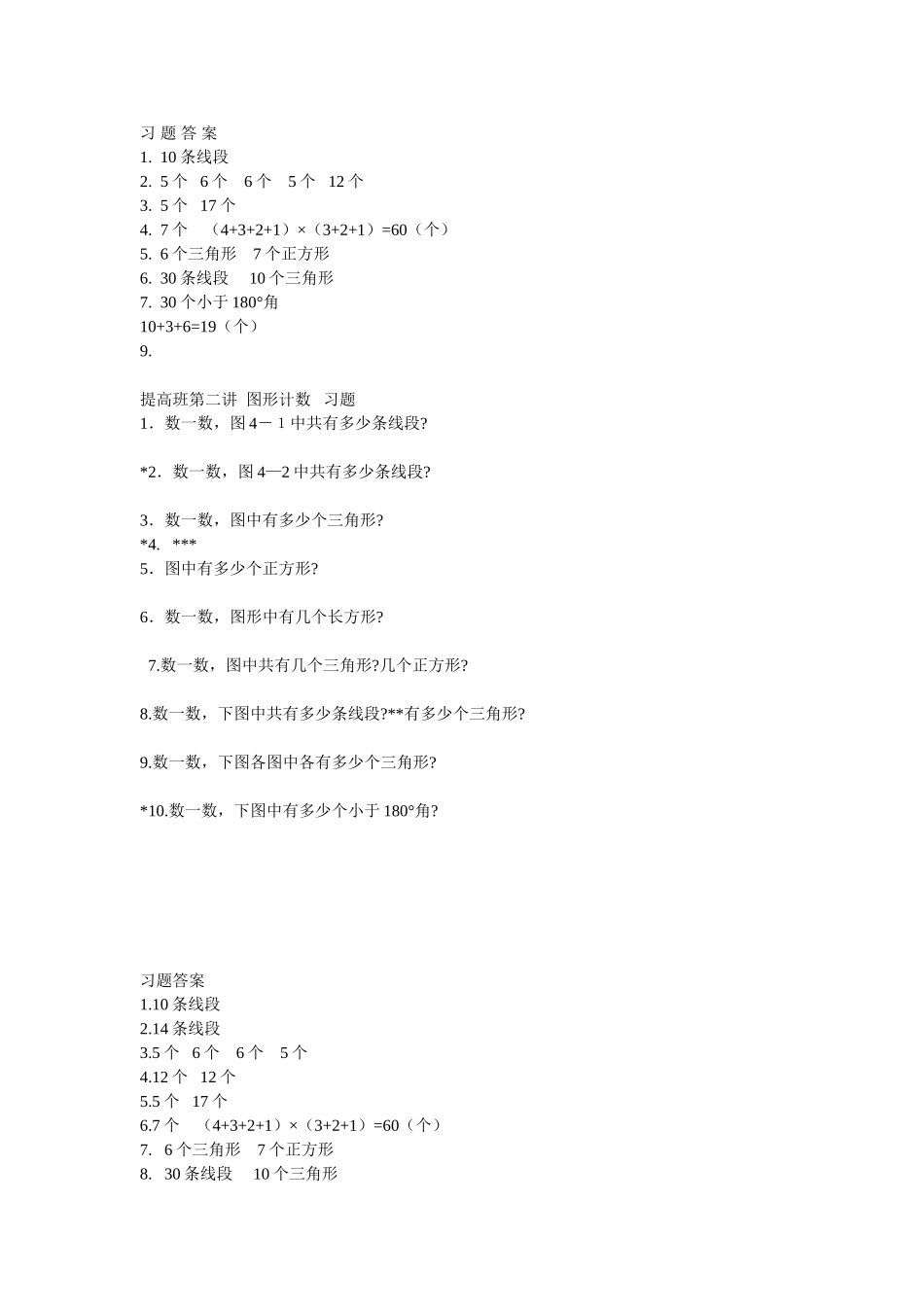 习 题 答 案
1. 10 条线段
2. 5 个 6 个 6 个 5 个 12 个
3. 5 个 17 个
4. 7 个 （4+3+2+1）×（3+2+1）=60（个）
5. 6 个三角形 7 个正方形
6. 30 条线段 10 个三角形
7. 30 个小于 180°角
10+3+6=19（个）
9.

提高班第二讲 图形计数 习题
1．数一数，图 4－1 中共有多少条线段?

*2．数一数，图 4—2 中共有多少条线段?

3．数一数，图中有多少个三角形?
*4. ***
5．图中有多少个正方形?

6．数一数，图形中有几个长方形?

7.数一数，图中共有几个三角形?几个正方形?

8.数一数，下图中共有多少条线段?**有多少个三角形?

9.数一数，下图各图中各有多少个三角形?

*10.数一数，下图中有多少个小于 180°角?

习题答案
1.10 条线段
2.14 条线段
3.5 个 6 个 6 个 5 个
4.12 个 12 个
5.5 个 17 个
6.7 个 （4+3+2+1）×（3+2+1）=60（个）
7. 6 个三角形 7 个正方形
8. 30 条线段 10 个三角形